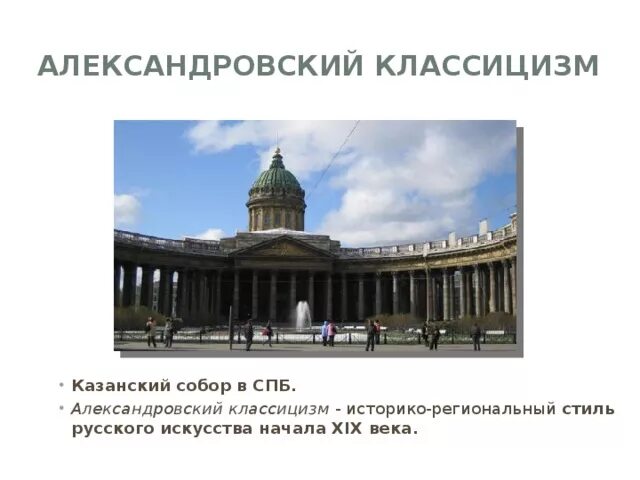 АЛЕКСАНДРОВСКИЙ КЛАССИЦИЗМ

• Казанский собор в СПБ.
• Александровский классицизм - историко-региональный стиль русского искусства начала XIX века.